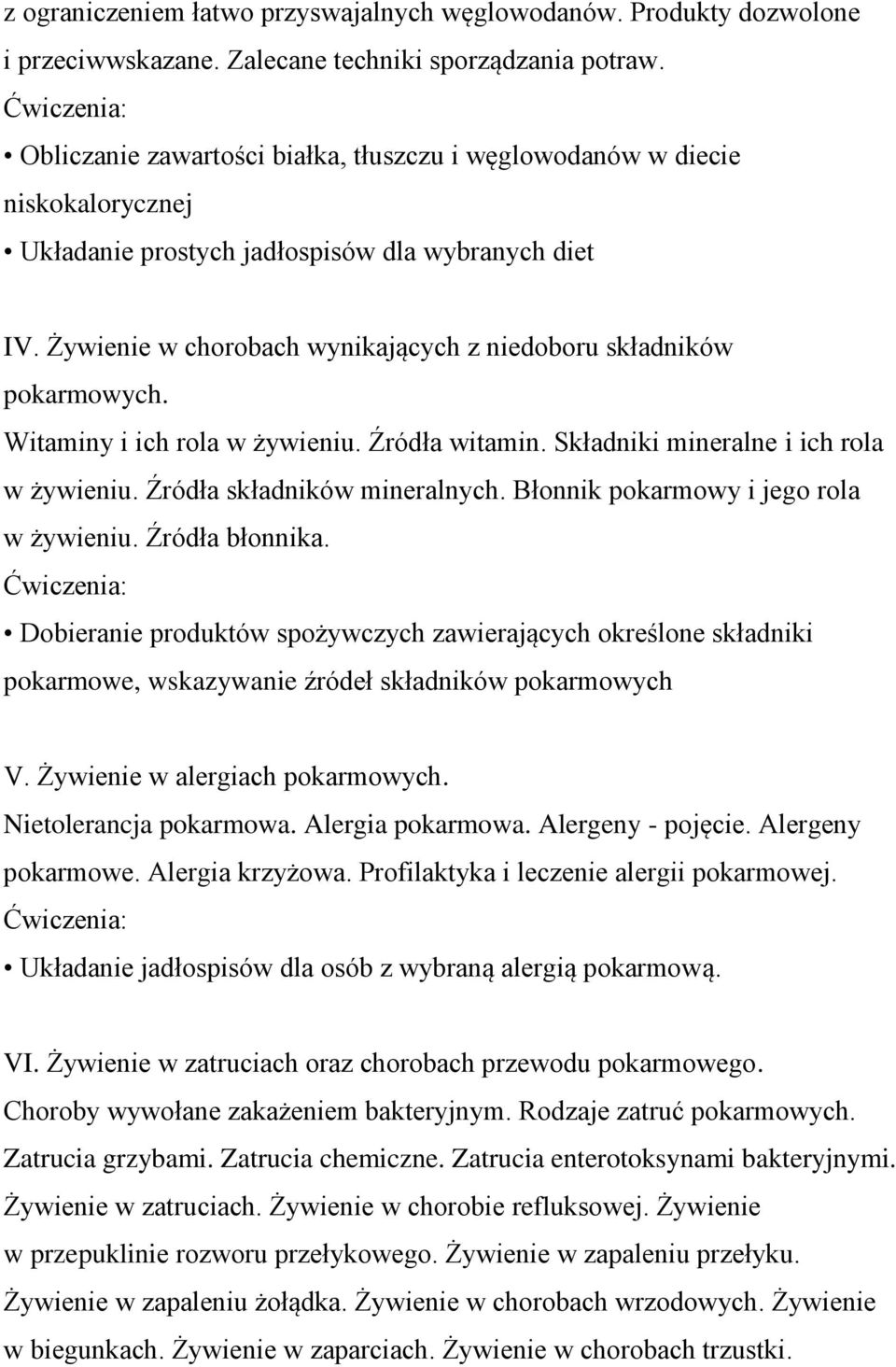 z ograniczeniem łatwo przyswajalnych węglowodanów. Produkty dozwolone i przeciwwskazane. Zalecane techniki sporządzania potraw.
Ćwiczenia:
• Obliczanie zawartości białka, tłuszczu i węglowodanów w diecie niskokalorycznej
• Układanie prostych jadłospisów dla wybranych diet

IV. Żywienie w chorobach wynikających z niedoboru składników pokarmowych.
Witaminy i ich rola w żywieniu. Źródła witamin. Składniki mineralne i ich rola w żywieniu. Źródła składników mineralnych. Błonnik pokarmowy i jego rola w żywieniu. Źródła błonnika.
Ćwiczenia:
• Dobieranie produktów spożywczych zawierających określone składniki pokarmowe, wskazywanie źródeł składników pokarmowych

V. Żywienie w alergiach pokarmowych.
Nietolerancja pokarmowa. Alergia pokarmowa. Alergeny - pojęcie. Alergeny pokarmowe. Alergia krzyżowa. Profilaktyka i leczenie alergii pokarmowej.
Ćwiczenia:
• Układanie jadłospisów dla osób z wybraną alergią pokarmową.

VI. Żywienie w zatruciach oraz chorobach przewodu pokarmowego.
Choroby wywołane zakażeniem bakteryjnym. Rodzaje zatruć pokarmowych. Zatrucia grzybami. Zatrucia chemiczne. Zatrucia enterotoksynami bakteryjnymi. Żywienie w zatruciach. Żywienie w chorobie refluksowej. Żywienie w przepuklinie rozworu przełykowego. Żywienie w zapaleniu przełyku. Żywienie w zapaleniu żołądka. Żywienie w chorobach wrzodowych. Żywienie w biegunkach. Żywienie w zaparciach. Żywienie w chorobach trzustki.